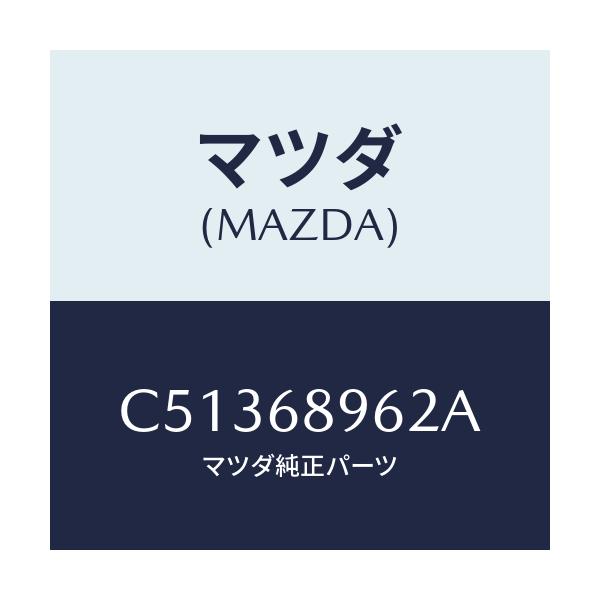 マツダ
(MAZDA)

C51368962A
マツダ純正パーツ